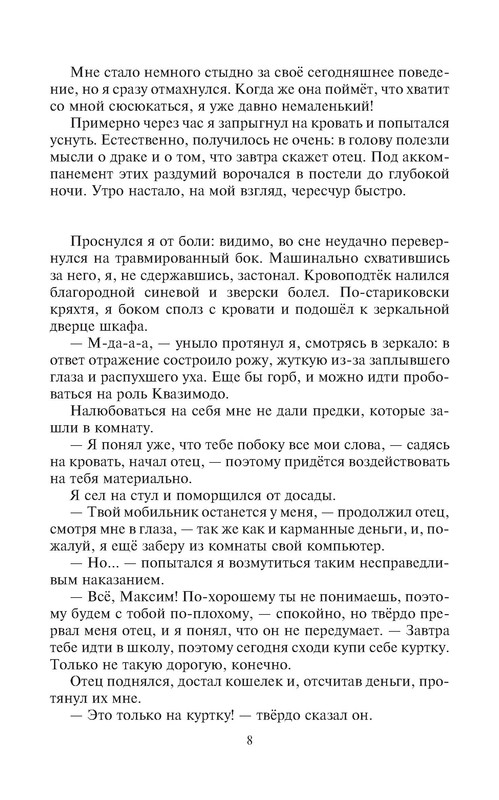 Мне стало немного стыдно за своё сегодняшнее поведение, но я сразу отмахнулся. Когда же она поймёт, что хватит со мной сюсюкаться, я уже давно немаленький!

Примерно через час я запрыгнул на кровать и попытался уснуть. Естественно, получилось не очень: в голову полезли мысли о драке и о том, что завтра скажет отец. Под аккомпанемент этих раздумий ворочался в постели до глубокой ночи. Утро настало, на мой взгляд, чересчур быстро.

Проснулся я от боли: видимо, во сне неудачно перевернулся на травмированный бок. Машинально схватившись за него, я, не сдержавшись, застонал. Кровоподтёк налился благородной синевой и зверски болел. По-стариковски кряхтя, я боком сполз с кровати и подошёл к зеркальной дверце шкафа.

— М-да-а-а, — уныло протянул я, смотрясь в зеркало: в ответ отражение состроило рожу, жуткую из-за заплывшего глаза и распухшего уха. Еще бы горб, и можно идти пробоваться на роль Квазимодо.

Налюбоваться на себя мне не дали предки, которые зашли в комнату.

— Я понял уже, что тебе побоку все мои слова, — садясь на кровать, начал отец, — поэтому придётся воздействовать на тебя материально.

Я сел на стул и поморщился от досады.

— Твой мобильник останется у меня, — продолжил отец, смотря мне в глаза, — так же как и карманные деньги, и, пожалуй, я ещё заберу из комнаты свой компьютер.

— Но... — попытался я возмутиться таким несправедливым наказанием.

— Всё, Максим! По-хорошему ты не понимаешь, поэтому будем с тобой по-плохому, — спокойно, но твёрдо прервал меня отец, и я понял, что он не передумает. — Завтра тебе идти в школу, поэтому сегодня сходи купи себе куртку. Только не такую дорогую, конечно.

Отец поднялся, достал кошелек и, отсчитав деньги, протянул их мне.

— Это только на куртку! — твёрдо сказал он.

8